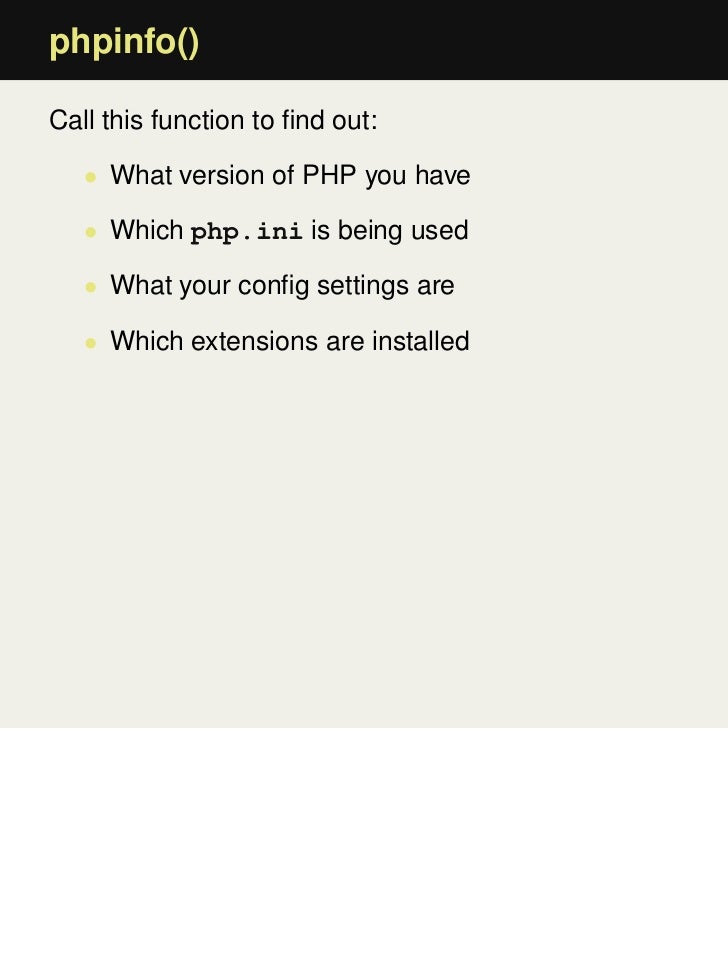 phpinfo()

Call this function to find out:

- What version of PHP you have
- Which php.ini is being used
- What your config settings are
- Which extensions are installed